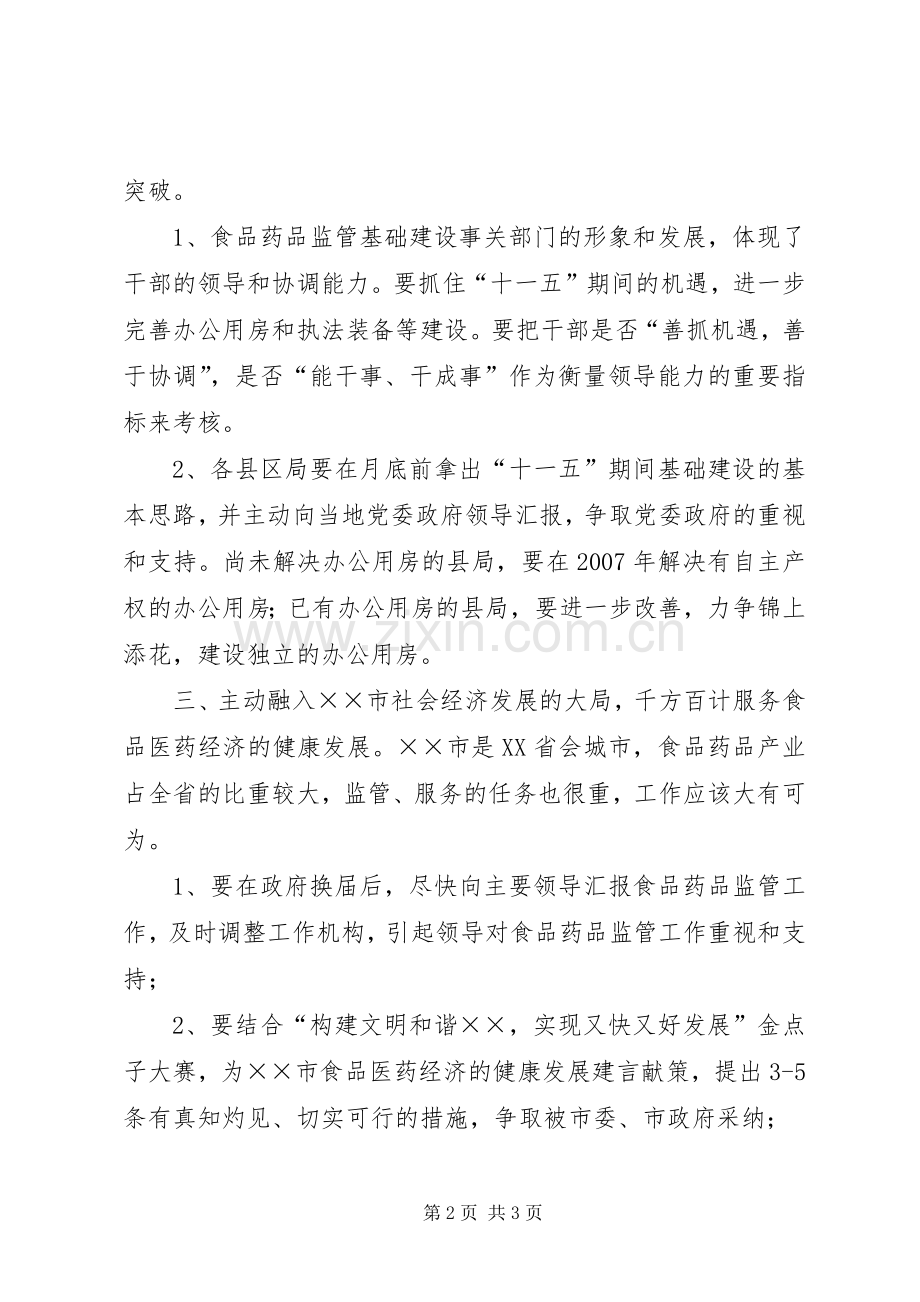 突破。

1、食品药品监管基础建设事关部门的形象和发展，体现了干部的领导和协调能力。要抓住“十一五”期间的机遇，进一步完善办公用房和执法装备等建设。要把干部是否“善抓机遇，善于协调”，是否“能干事、干成事”作为衡量领导能力的重要指标来考核。

2、各县区局要在月底前拿出“十一五”期间基础建设的基本思路，并主动向当地党委政府领导汇报，争取党委政府的重视和支持。尚未解决办公用房的县局，要在2007年解决有自主产权的办公用房；已有办公用房的县局，要进一步改善，力争锦上添花，建设独立的办公用房。

三、主动融入××市社会经济发展的大局，千方百计服务食品医药经济的健康发展。××市是XX省会城市，食品药品产业占全省的比重较大，监管、服务的任务也很重，工作应该大有可为。

1、要在政府换届后，尽快向主要领导汇报食品药品监管工作，及时调整工作机构，引起领导对食品药品监管工作重视和支持；

2、要结合“构建文明和谐××，实现又快又好发展”金点子大赛，为××市食品医药经济的健康发展建言献策，提出3-5条有真知灼见、切实可行的措施，争取被市委、市政府采纳；

第2页 共3页

www.zixin.com.cn